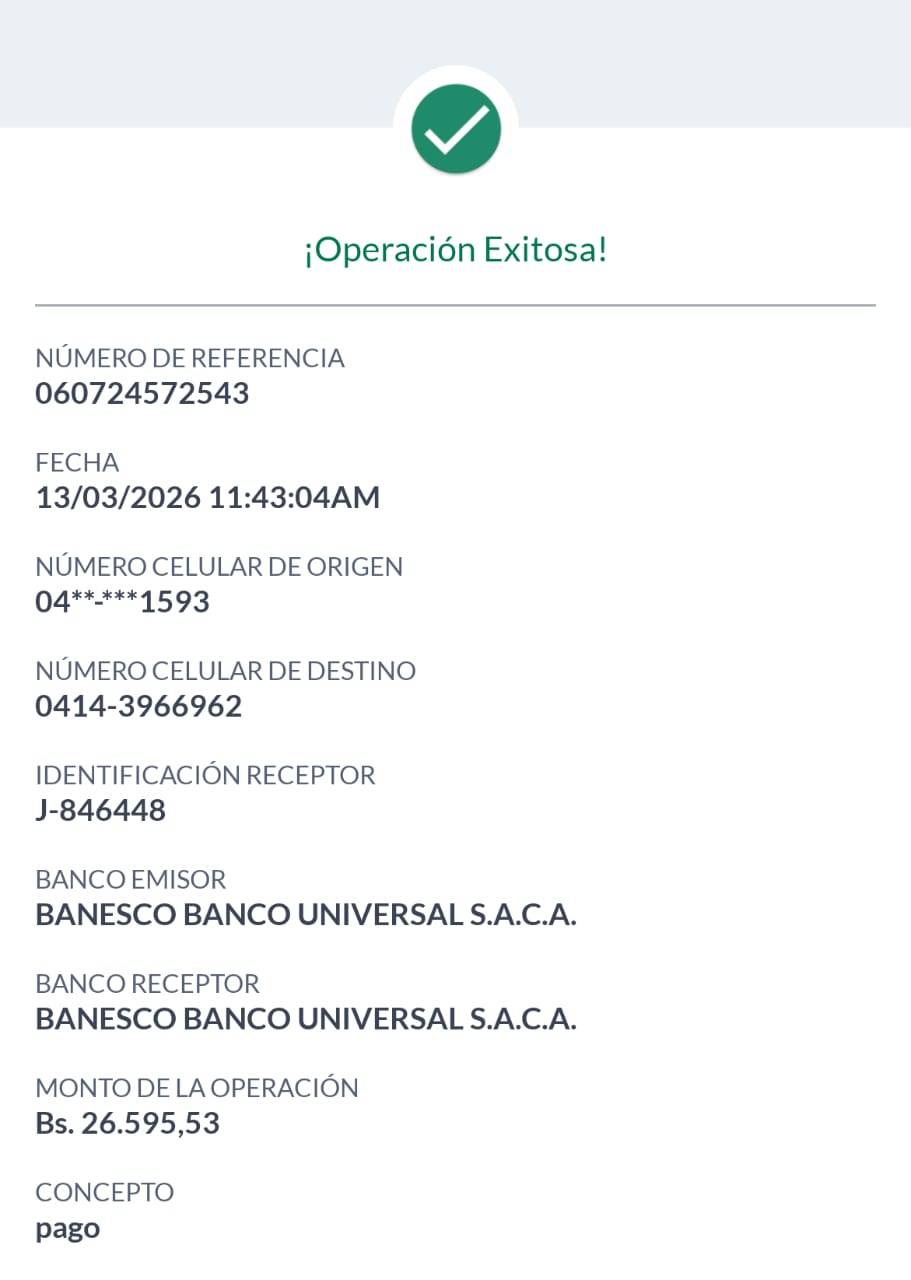 ¡Operación Exitosa!

NÚMERO DE REFERENCIA
060724572543

FECHA
13/03/2026 11:43:04AM

NÚMERO CELULAR DE ORIGEN
04**-***1593

NÚMERO CELULAR DE DESTINO
0414-3966962

IDENTIFICACIÓN RECEPTOR
J-846448

BANCO EMISOR
BANESCO BANCO UNIVERSAL S.A.C.A.

BANCO RECEPTOR
BANESCO BANCO UNIVERSAL S.A.C.A.

MONTO DE LA OPERACIÓN
Bs. 26.595,53

CONCEPTO
pago